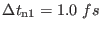 $\Delta t_{\mathrm{n1}} = 1.0\ fs$